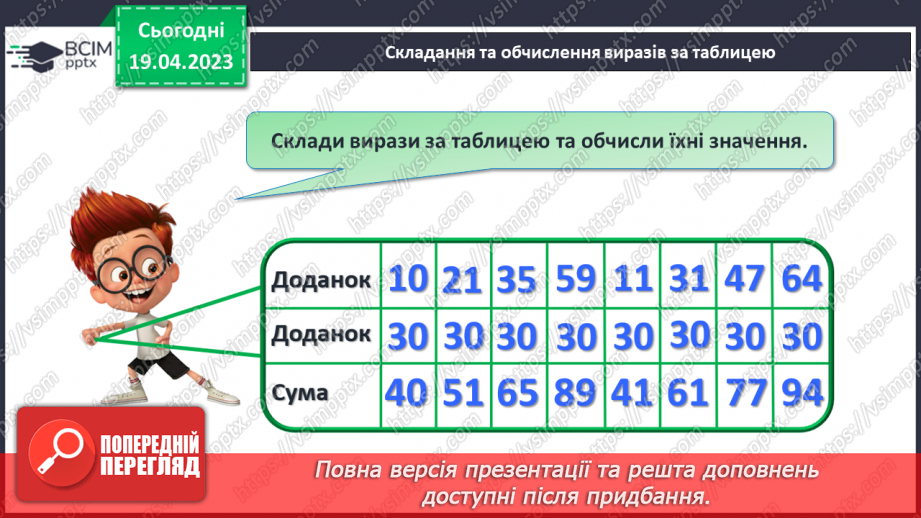 ВСІМ pptx

Сьогодні 19.04.2023

Складання та обчислення виразів за таблицею

Склади вирази за таблицею та обчисли їхні значення.

| Доданок | 10 | 21 | 35 | 59 | 11 | 31 | 47 | 64 |
|---|---|---|---|---|---|---|---|---|
| Доданок | 30 | 30 | 30 | 30 | 30 | 30 | 30 | 30 |
| Сума | 40 | 51 | 65 | 89 | 41 | 61 | 77 | 94 |

ПОПЕРЕДНІЙ ПЕРЕГЛЯД

Повна версія презентації та решта доповнень доступні після придбання.

https://vsimpptx.com